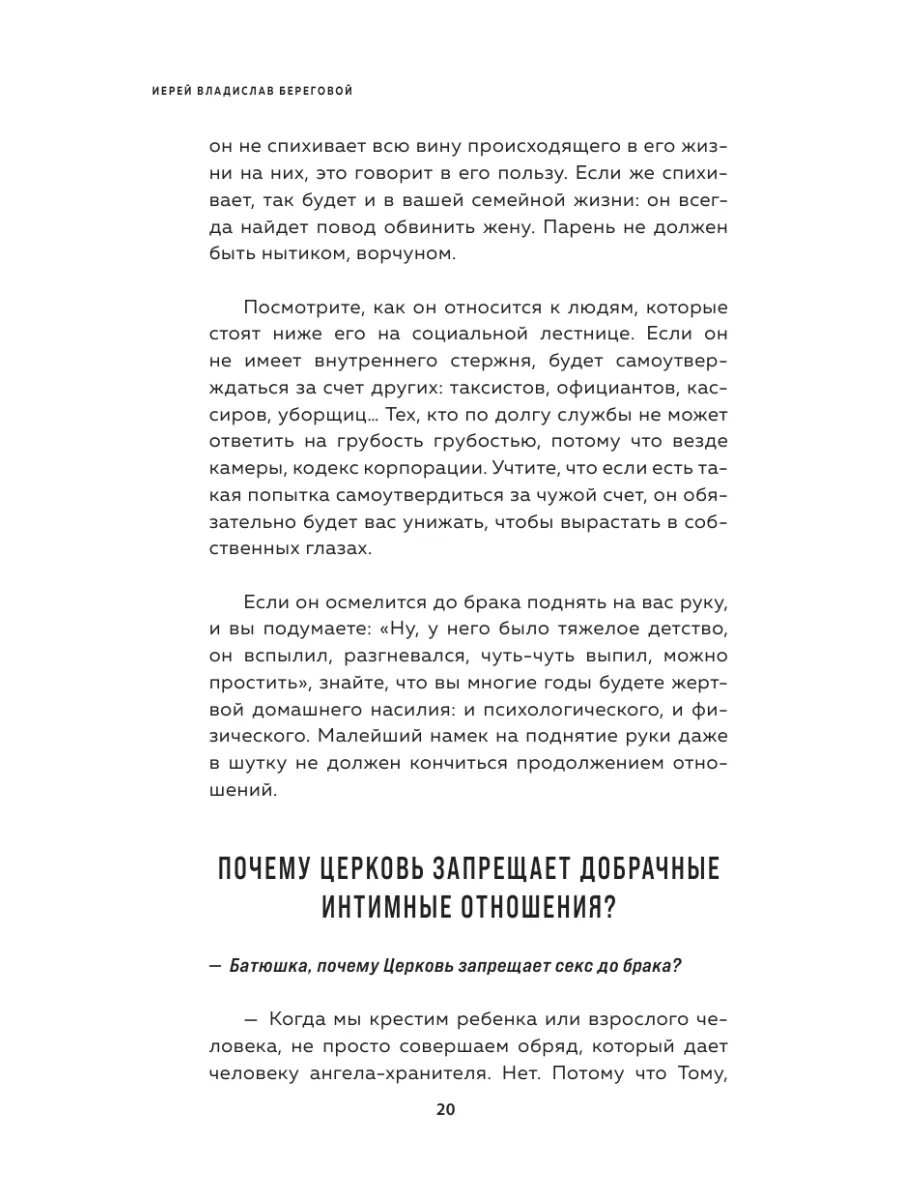 ИЕРЕЙ ВЛАДИСЛАВ БЕРЕГОВОЙ

он не спихивает всю вину происходящего в его жизни на них, это говорит в его пользу. Если же спихивает, так будет и в вашей семейной жизни: он всегда найдет повод обвинить жену. Парень не должен быть нытиком, ворчуном.

Посмотрите, как он относится к людям, которые стоят ниже его на социальной лестнице. Если он не имеет внутреннего стержня, будет самоутверждаться за счет других: таксистов, официантов, кассиров, уборщиц... Тех, кто по долгу службы не может ответить на грубость грубостью, потому что везде камеры, кодекс корпорации. Учтите, что если есть такая попытка самоутвердиться за чужой счет, он обязательно будет вас унижать, чтобы вырастать в собственных глазах.

Если он осмелится до брака поднять на вас руку, и вы подумаете: «Ну, у него было тяжелое детство, он вспылил, разгневался, чуть-чуть выпил, можно простить», знайте, что вы многие годы будете жертвой домашнего насилия: и психологического, и физического. Малейший намек на поднятие руки даже в шутку не должен кончиться продолжением отношений.

ПОЧЕМУ ЦЕРКОВЬ ЗАПРЕЩАЕТ ДОБРАЧНЫЕ ИНТИМНЫЕ ОТНОШЕНИЯ?

— Батюшка, почему Церковь запрещает секс до брака?

— Когда мы крестим ребенка или взрослого человека, не просто совершаем обряд, который дает человеку ангела-хранителя. Нет. Потому что Тому,

20